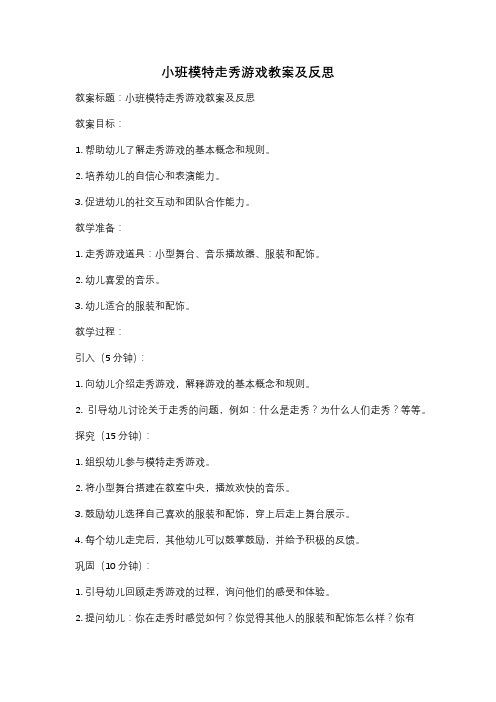 小班模特走秀游戏教案及反思

教案标题：小班模特走秀游戏教案及反思

教案目标：

1. 帮助幼儿了解走秀游戏的基本概念和规则。

2. 培养幼儿的自信心和表演能力。

3. 促进幼儿的社交互动和团队合作能力。

教学准备：

1. 走秀游戏道具：小型舞台、音乐播放器、服装和配饰。

2. 幼儿喜爱的音乐。

3. 幼儿适合的服装和配饰。

教学过程：

引入（5 分钟）：

1. 向幼儿介绍走秀游戏，解释游戏的基本概念和规则。

2. 引导幼儿讨论关于走秀的问题，例如：什么是走秀？为什么人们走秀？等等。

探究（15 分钟）：

1. 组织幼儿参与模特走秀游戏。

2. 将小型舞台搭建在教室中央，播放欢快的音乐。

3. 鼓励幼儿选择自己喜欢的服装和配饰，穿上后走上舞台展示。

4. 每个幼儿走完后，其他幼儿可以鼓掌鼓励，并给予积极的反馈。

巩固（10 分钟）：

1. 引导幼儿回顾走秀游戏的过程，询问他们的感受和体验。

2. 提问幼儿：你在走秀时感觉如何？你觉得其他人的服装和配饰怎么样？你有